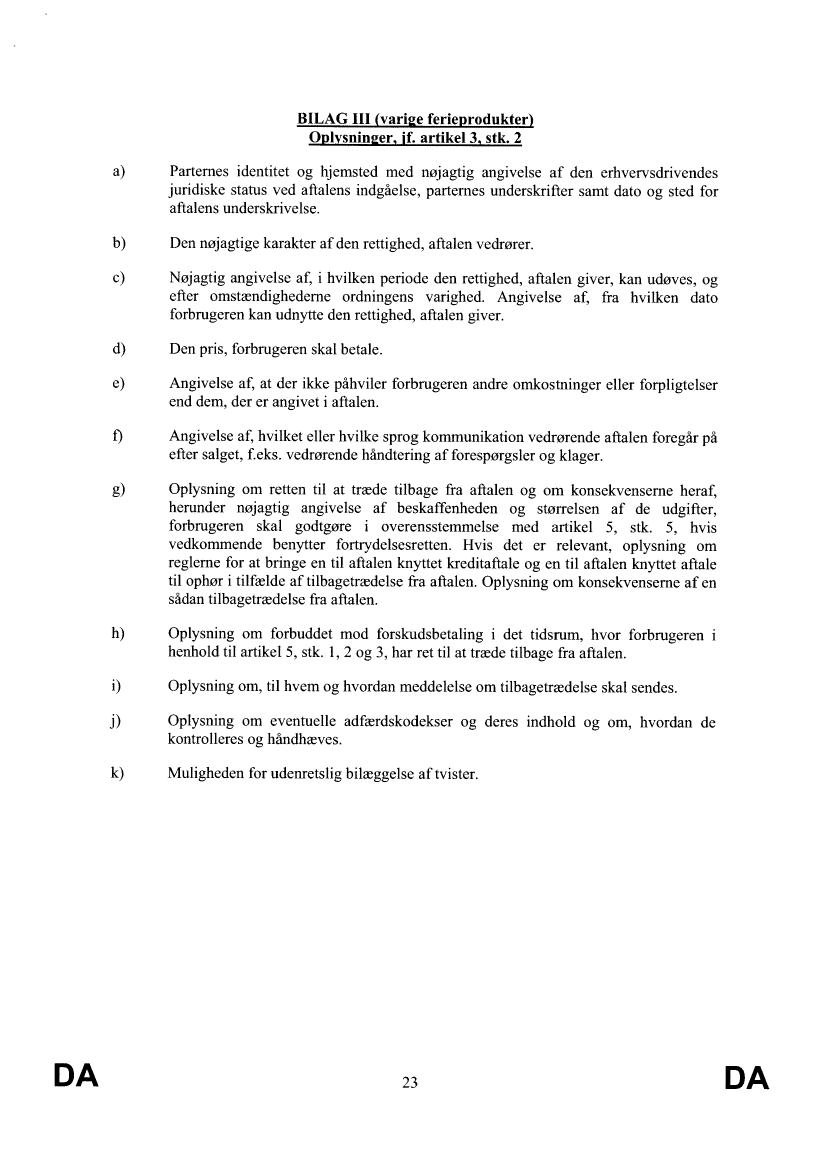 BILAG III (varige ferieprodukter)
Oplysninger, jf. artikel 3, stk. 2

a) Parternes identitet og hjemsted med nøjagtig angivelse af den erhvervsdrivendes juridiske status ved aftalens indgåelse, parternes underskrifter samt dato og sted for aftalens underskrivelse.

b) Den nøjagtige karakter af den rettighed, aftalen vedrører.

c) Nøjagtig angivelse af, i hvilken periode den rettighed, aftalen giver, kan udøves, og efter omstændighederne ordningens varighed. Angivelse af, fra hvilken dato forbrugeren kan udnytte den rettighed, aftalen giver.

d) Den pris, forbrugeren skal betale.

e) Angivelse af, at der ikke påhviler forbrugeren andre omkostninger eller forpligtelser end dem, der er angivet i aftalen.

f) Angivelse af, hvilket eller hvilke sprog kommunikation vedrørende aftalen foregår på efter salget, f.eks. vedrørende håndtering af forespørgsler og klager.

g) Oplysning om retten til at træde tilbage fra aftalen og om konsekvenserne heraf, herunder nøjagtig angivelse af beskaffenheden og størrelsen af de udgifter, forbrugeren skal godtgøre i overensstemmelse med artikel 5, stk. 5, hvis vedkommende benytter fortrydelsesretten. Hvis det er relevant, oplysning om reglerne for at bringe en til aftalen knyttet kreditaftale og en til aftalen knyttet aftale til ophør i tilfælde af tilbagetrædelse fra aftalen. Oplysning om konsekvenserne af en sådan tilbagetrædelse fra aftalen.

h) Oplysning om forbuddet mod forskudsbetaling i det tidsrum, hvor forbrugeren i henhold til artikel 5, stk. 1, 2 og 3, har ret til at træde tilbage fra aftalen.

i) Oplysning om, til hvem og hvordan meddelelse om tilbagetrædelse skal sendes.

j) Oplysning om eventuelle adfærdskodekser og deres indhold og om, hvordan de kontrolleres og håndhæves.

k) Muligheden for udenretslig bilæggelse af tvister.

DA 23 DA